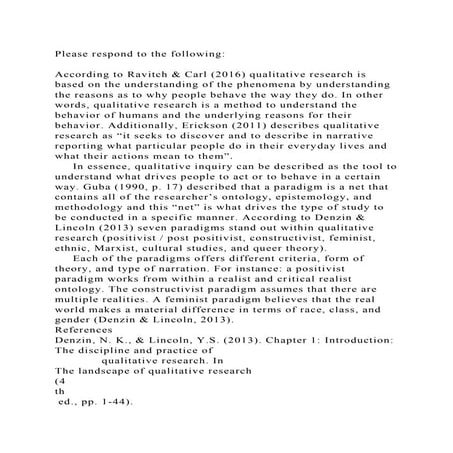 Please respond to the following:

According to Ravitch & Carl (2016) qualitative research is based on the understanding of the phenomena by understanding the reasons as to why people behave the way they do. In other words, qualitative research is a method to understand the behavior of humans and the underlying reasons for their behavior. Additionally, Erickson (2011) describes qualitative research as "it seeks to discover and to describe in narrative reporting what particular people do in their everyday lives and what their actions mean to them".

In essence, qualitative inquiry can be described as the tool to understand what drives people to act or to behave in a certain way. Guba (1990, p. 17) described that a paradigm is a net that contains all of the researcher's ontology, epistemology, and methodology and this "net" is what drives the type of study to be conducted in a specific manner. According to Denzin & Lincoln (2013) seven paradigms stand out within qualitative research (positivist / post positivist, constructivist, feminist, ethnic, Marxist, cultural studies, and queer theory).

Each of the paradigms offers different criteria, form of theory, and type of narration. For instance: a positivist paradigm works from within a realist and critical realist ontology. The constructivist paradigm assumes that there are multiple realities. A feminist paradigm believes that the real world makes a material difference in terms of race, class, and gender (Denzin & Lincoln, 2013).

References

Denzin, N. K., & Lincoln, Y.S. (2013). Chapter 1: Introduction: The discipline and practice of
qualitative research. In
The landscape of qualitative research
(4
th
ed., pp. 1-44).